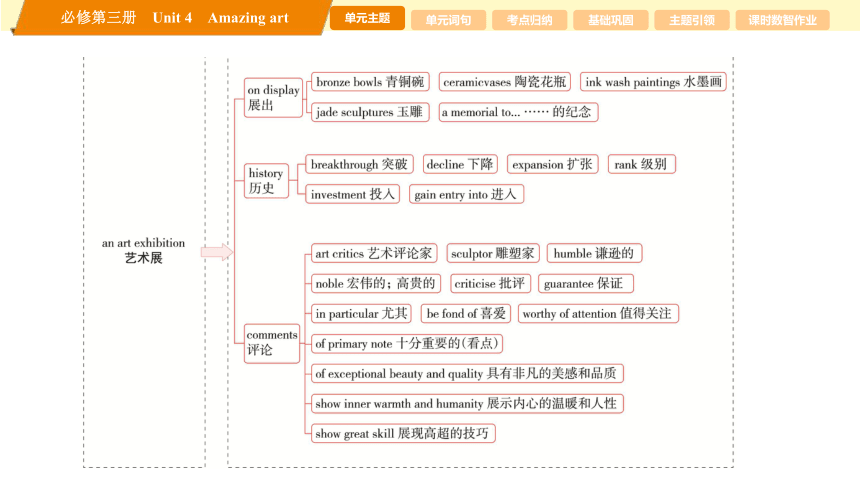 必修第三册 Unit 4 Amazing art

单元主题 单元词句 考点归纳 基础巩固 主题引领 课时数智作业

an art exhibition
艺术展

on display
展出

bronze bowls 青铜碗
ceramicvases 陶瓷花瓶
ink wash paintings 水墨画
jade sculptures 玉雕
a memorial to... …… 的纪念

history
历史

breakthrough 突破
decline 下降
expansion 扩张
rank 级别
investment 投入
gain entry into 进入

comments
评论

art critics 艺术评论家
sculptor 雕塑家
humble 谦逊的
noble 宏伟的；高贵的
criticise 批评
guarantee 保证
in particular 尤其
be fond of 喜爱
worthy of attention 值得关注
of primary note 十分重要的(看点)
of exceptional beauty and quality 具有非凡的美感和品质
show inner warmth and humanity 展示内心的温暖和人性
show great skill 展现高超的技巧